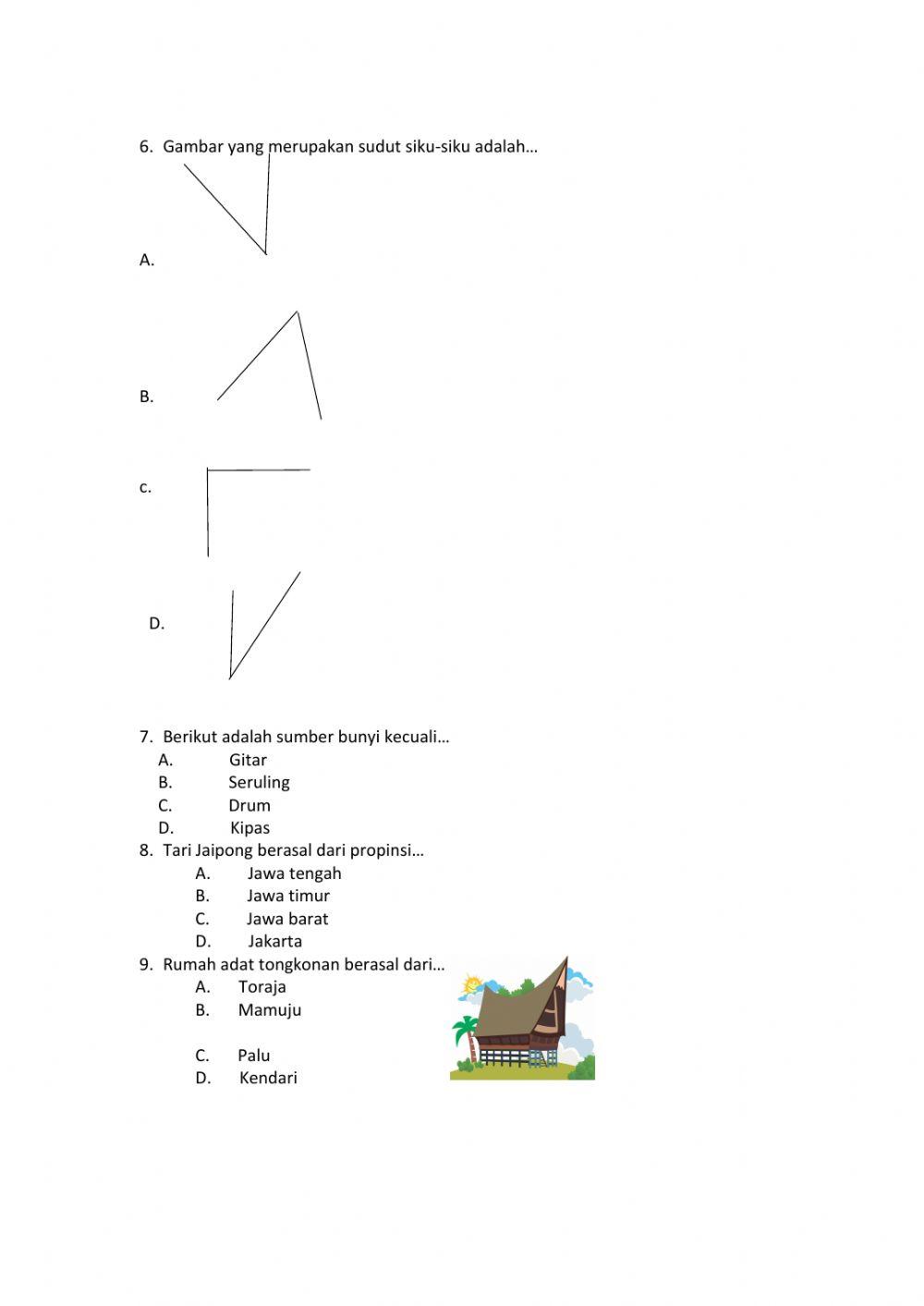 6. Gambar yang merupakan sudut siku-siku adalah…

A.

B.

c.

D.

7. Berikut adalah sumber bunyi kecuali…
A. Gitar
B. Seruling
C. Drum
D. Kipas

8. Tari Jaipong berasal dari propinsi…
A. Jawa tengah
B. Jawa timur
C. Jawa barat
D. Jakarta

9. Rumah adat tongkonan berasal dari…
A. Toraja
B. Mamuju
C. Palu
D. Kendari